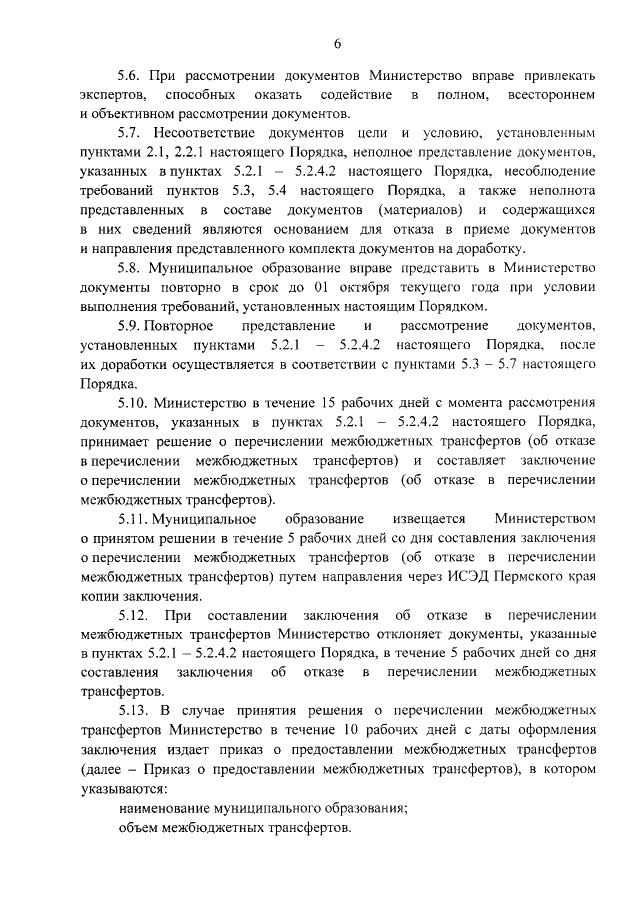 6

5.6. При рассмотрении документов Министерство вправе привлекать экспертов, способных оказать содействие в полном, всестороннем и объективном рассмотрении документов.

5.7. Несоответствие документов цели и условию, установленным пунктами 2.1, 2.2.1 настоящего Порядка, неполное представление документов, указанных в пунктах 5.2.1 – 5.2.4.2 настоящего Порядка, несоблюдение требований пунктов 5.3, 5.4 настоящего Порядка, а также неполнота представленных в составе документов (материалов) и содержащихся в них сведений являются основанием для отказа в приеме документов и направления представленного комплекта документов на доработку.

5.8. Муниципальное образование вправе представить в Министерство документы повторно в срок до 01 октября текущего года при условии выполнения требований, установленных настоящим Порядком.

5.9. Повторное представление и рассмотрение документов, установленных пунктами 5.2.1 – 5.2.4.2 настоящего Порядка, после их доработки осуществляется в соответствии с пунктами 5.3 – 5.7 настоящего Порядка.

5.10. Министерство в течение 15 рабочих дней с момента рассмотрения документов, указанных в пунктах 5.2.1 – 5.2.4.2 настоящего Порядка, принимает решение о перечислении межбюджетных трансфертов (об отказе в перечислении межбюджетных трансфертов) и составляет заключение о перечислении межбюджетных трансфертов (об отказе в перечислении межбюджетных трансфертов).

5.11. Муниципальное образование извещается Министерством о принятом решении в течение 5 рабочих дней со дня составления заключения о перечислении межбюджетных трансфертов (об отказе в перечислении межбюджетных трансфертов) путем направления через ИСЭД Пермского края копии заключения.

5.12. При составлении заключения об отказе в перечислении межбюджетных трансфертов Министерство отклоняет документы, указанные в пунктах 5.2.1 – 5.2.4.2 настоящего Порядка, в течение 5 рабочих дней со дня составления заключения об отказе в перечислении межбюджетных трансфертов.

5.13. В случае принятия решения о перечислении межбюджетных трансфертов Министерство в течение 10 рабочих дней с даты оформления заключения издает приказ о предоставлении межбюджетных трансфертов (далее – Приказ о предоставлении межбюджетных трансфертов), в котором указываются:

наименование муниципального образования;

объем межбюджетных трансфертов.